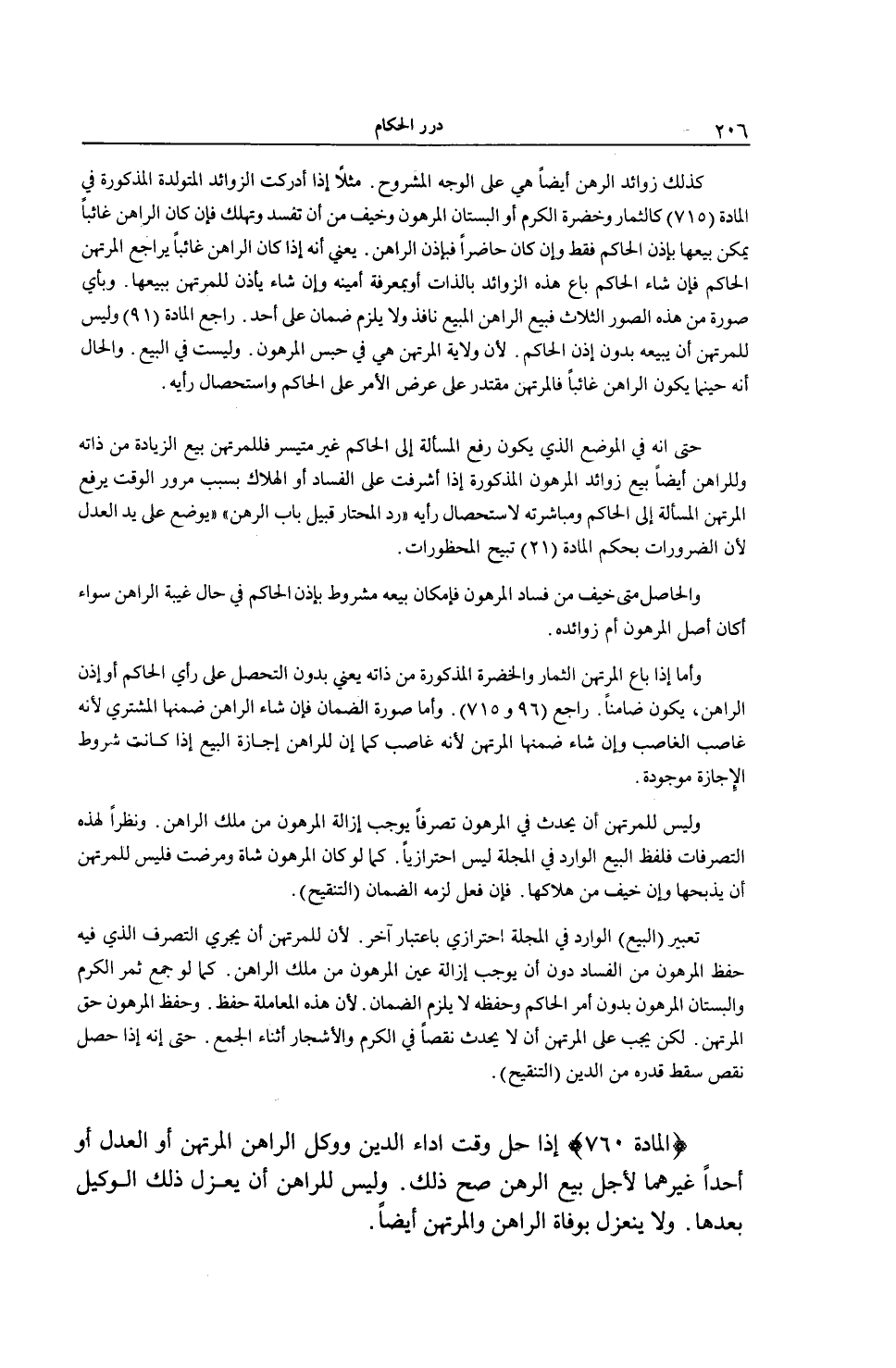 ٢٠٦ درر الحكام

كذلك زوائد الرهن أيضاً هي على الوجه المشروح. مثلاً إذا أدركت الزوائد المتولدة المذكورة في المادة (٧١٥) كالثمار وخضرة الكرم أو البستان المرهون وخيف من أن تفسد وتهلك فإن كان الراهن غائباً يمكن بيعها بإذن الحاكم فقط وإن كان حاضراً فبإذن الراهن. يعني أنه إذا كان الراهن غائباً يراجع المرتهن الحاكم فإن شاء الحاكم باع هذه الزوائد بالذات أوبمعرفة أمينه وإن شاء يأذن للمرتهن ببيعها. وبأي صورة من هذه الصور الثلاث فبيع الراهن المبيع نافذ ولا يلزم ضمان على أحد. راجع المادة (٩١) وليس للمرتهن أن يبيعه بدون إذن الحاكم. لأن ولاية المرتهن هي في حبس المرهون. وليست في البيع. والحال أنه حينما يكون الراهن غائباً فالمرتهن مقتدر على عرض الأمر على الحاكم واستحصال رأيه.

حتى انه في الموضع الذي يكون رفع المسألة إلى الحاكم غير متيسر فللمرتهن بيع الزيادة من ذاته وللراهن أيضاً بيع زوائد المرهون المذكورة إذا أشرفت على الفساد أو الهلاك بسبب مرور الوقت يرفع المرتهن المسألة إلى الحاكم ومباشرته لاستحصال رأيه «رد المحتار قبيل باب الرهن» «يوضع على يد العدل لأن الضرورات بحكم المادة (٢١) تبيح المحظورات.

والحاصل متى خيف من فساد المرهون فإمكان بيعه مشروط بإذن الحاكم في حال غيبة الراهن سواء أكان أصل المرهون أم زوائده.

وأما إذا باع المرتهن الثمار والخضرة المذكورة من ذاته يعني بدون التحصل على رأي الحاكم أو إذن الراهن، يكون ضامناً. راجع (٩٦ و ٧١٥). وأما صورة الضمان فإن شاء الراهن ضمنها المشتري لأنه غاصب الغاصب وإن شاء ضمنها المرتهن لأنه غاصب كما إن للراهن إجازة البيع إذا كانت شروط الإجازة موجودة.

وليس للمرتهن أن يحدث في المرهون تصرفاً يوجب إزالة المرهون من ملك الراهن. ونظراً لهذه التصرفات فلفظ البيع الوارد في المجلة ليس احترازياً. كما لو كان المرهون شاة ومرضت فليس للمرتهن أن يذبحها وإن خيف من هلاكها. فإن فعل لزمه الضمان (التنقيح).

تعبير (البيع) الوارد في المجلة احترازي باعتبار آخر. لأن للمرتهن أن يجري التصرف الذي فيه حفظ المرهون من الفساد دون أن يوجب إزالة عين المرهون من ملك الراهن. كما لو جمع ثمر الكرم والبستان المرهون بدون أمر الحاكم وحفظه لا يلزم الضمان. لأن هذه المعاملة حفظ. وحفظ المرهون حق المرتهن. لكن يجب على المرتهن أن لا يحدث نقصاً في الكرم والأشجار أثناء الجمع. حتى إنه إذا حصل نقص سقط قدره من الدين (التنقيح).

﴿المادة ٧٦٠﴾ إذا حل وقت اداء الدين ووكل الراهن المرتهن أو العدل أو أحداً غيرهما لأجل بيع الرهن صح ذلك. وليس للراهن أن يعزل ذلك الوكيل بعدها. ولا ينعزل بوفاة الراهن والمرتهن أيضاً.